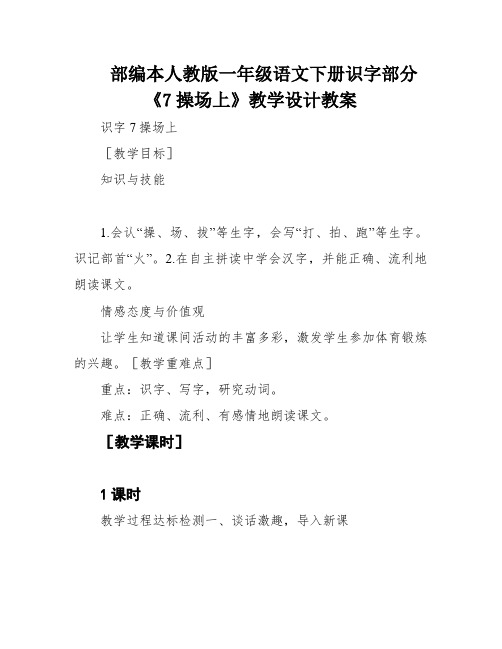 部编本人教版一年级语文下册识字部分《7 操场上》教学设计教案

识字 7 操场上

［教学目标］

知识与技能

1.会认“操、场、拔”等生字，会写“打、拍、跑”等生字。识记部首“火”。2.在自主拼读中学会汉字，并能正确、流利地朗读课文。

情感态度与价值观

让学生知道课间活动的丰富多彩，激发学生参加体育锻炼的兴趣。［教学重难点］

重点：识字、写字，研究动词。

难点：正确、流利、有感情地朗读课文。

［教学课时］

1 课时

教学过程达标检测一、谈话激趣，导入新课